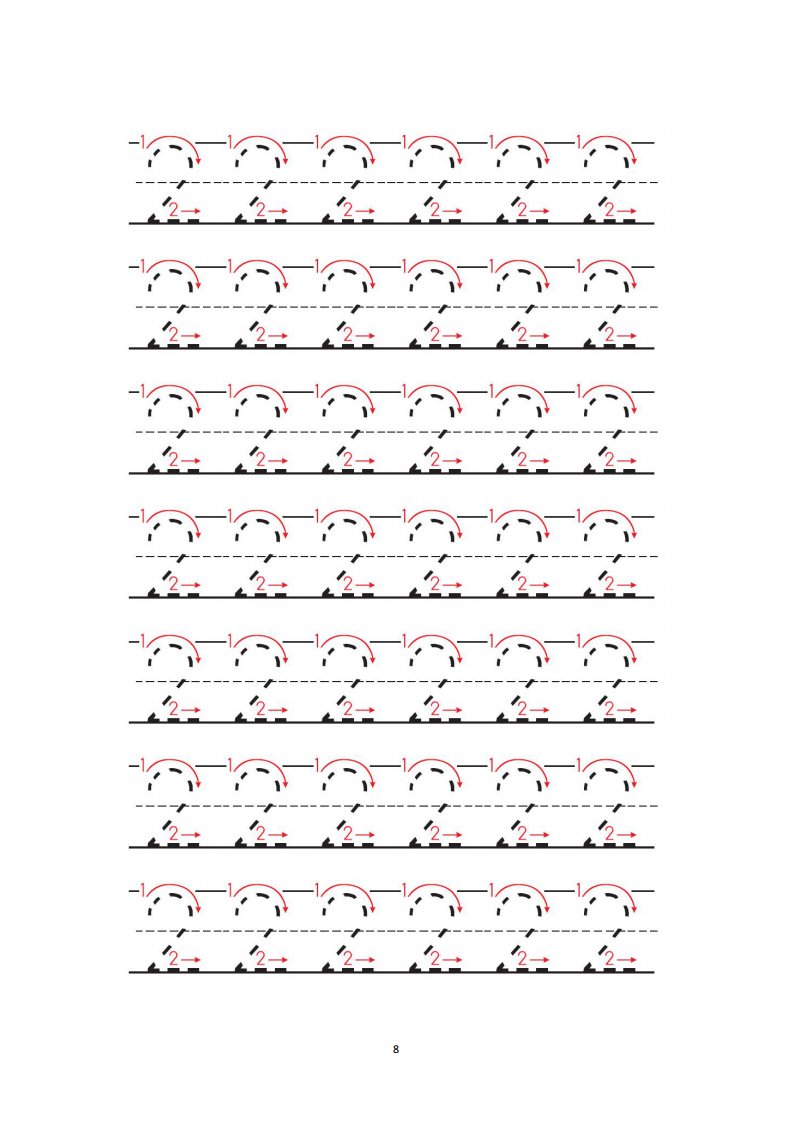 1 2 1 2 1 2 1 2 1 2 1 2

1 2 1 2 1 2 1 2 1 2 1 2

1 2 1 2 1 2 1 2 1 2 1 2

1 2 1 2 1 2 1 2 1 2 1 2

1 2 1 2 1 2 1 2 1 2 1 2

1 2 1 2 1 2 1 2 1 2 1 2

1 2 1 2 1 2 1 2 1 2 1 2

8